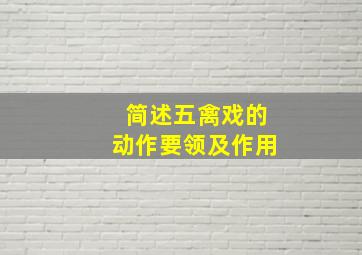 简述五禽戏的
动作要领及作用